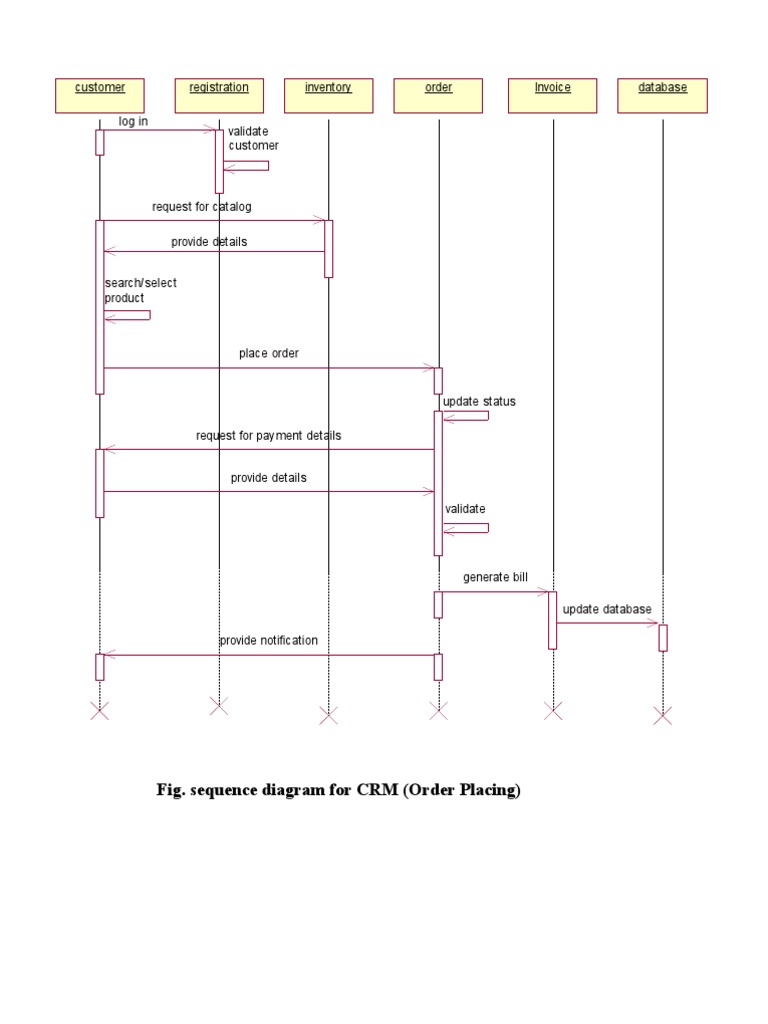 customer
registration
inventory
order
Invoice
database

log in
validate customer
request for catalog
provide details
search/select product
place order
update status
request for payment details
provide details
validate
generate bill
update database
provide notification

Fig. sequence diagram for CRM (Order Placing)